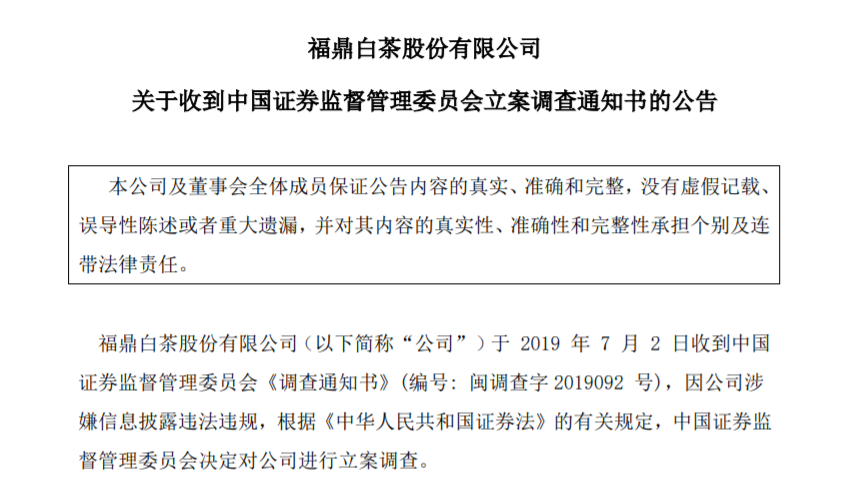 福鼎白茶股份有限公司

关于收到中国证券监督管理委员会立案调查通知书的公告

本公司及董事会全体成员保证公告内容的真实、准确和完整，没有虚假记载、误导性陈述或者重大遗漏，并对其内容的真实性、准确性和完整性承担个别及连带法律责任。

福鼎白茶股份有限公司（以下简称“公司”）于 2019 年 7 月 2 日收到中国证券监督管理委员会《调查通知书》（编号：闽调查字 2019092 号），因公司涉嫌信息披露违法违规，根据《中华人民共和国证券法》的有关规定，中国证券监督管理委员会决定对公司进行立案调查。